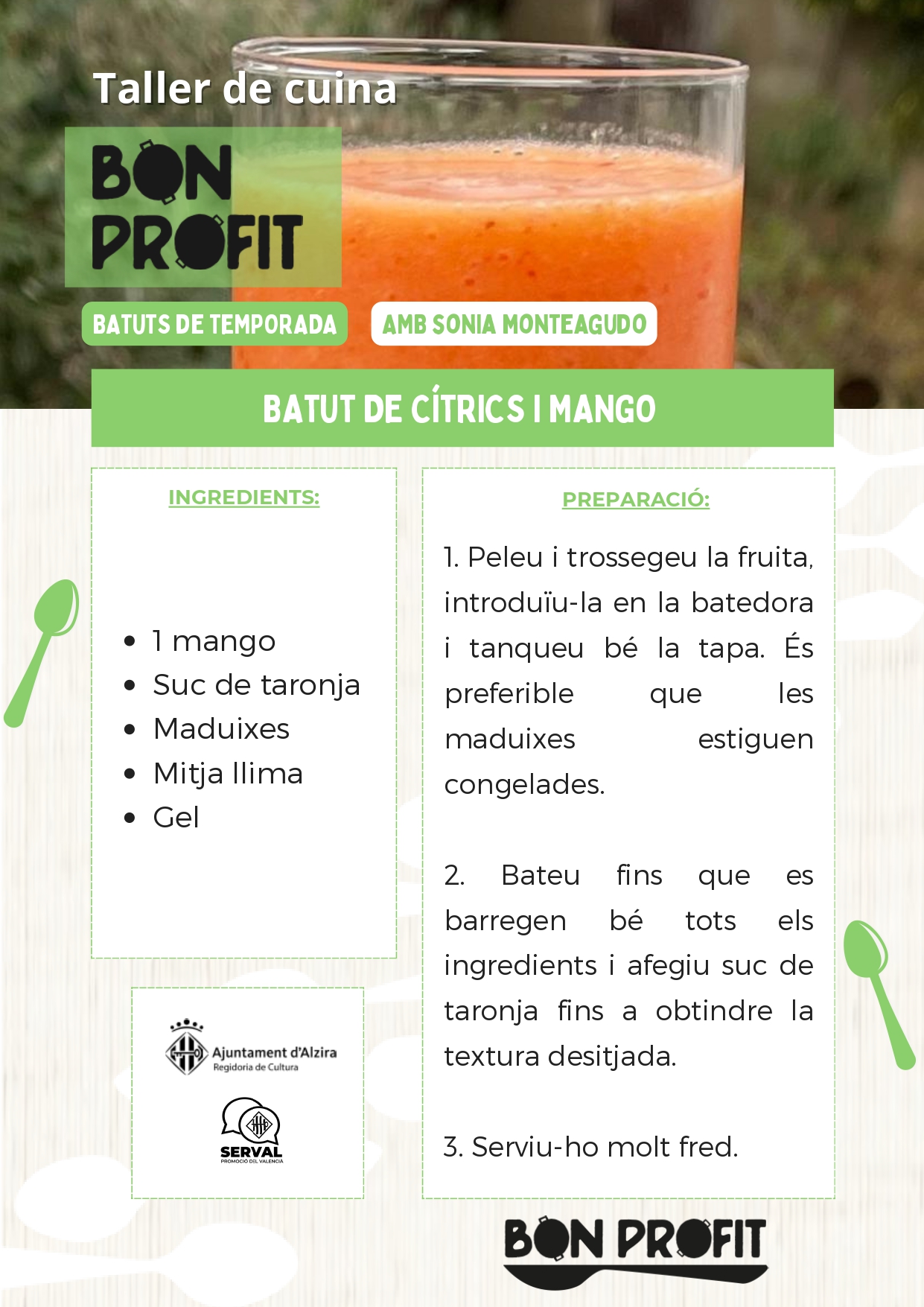 Taller de cuina

BON PROFIT

BATUTS DE TEMPORADA

AMB SONIA MONTEAGUDO

BATUT DE CÍTRICS I MANGO

INGREDIENTS:

- 1 mango
- Suc de taronja
- Maduixes
- Mitja llima
- Gel

Ajuntament d'Alzira
Regidoria de Cultura

SERVAL
PROMOCIÓ DEL VALENCIÀ

PREPARACIÓ:

1. Peleu i trossegeu la fruita, introduïu-la en la batedora i tanqueu bé la tapa. És preferible que les maduixes estiguen congelades.

2. Bateu fins que es barregen bé tots els ingredients i afegiu suc de taronja fins a obtindre la textura desitjada.

3. Serviu-ho molt fred.

BON PROFIT